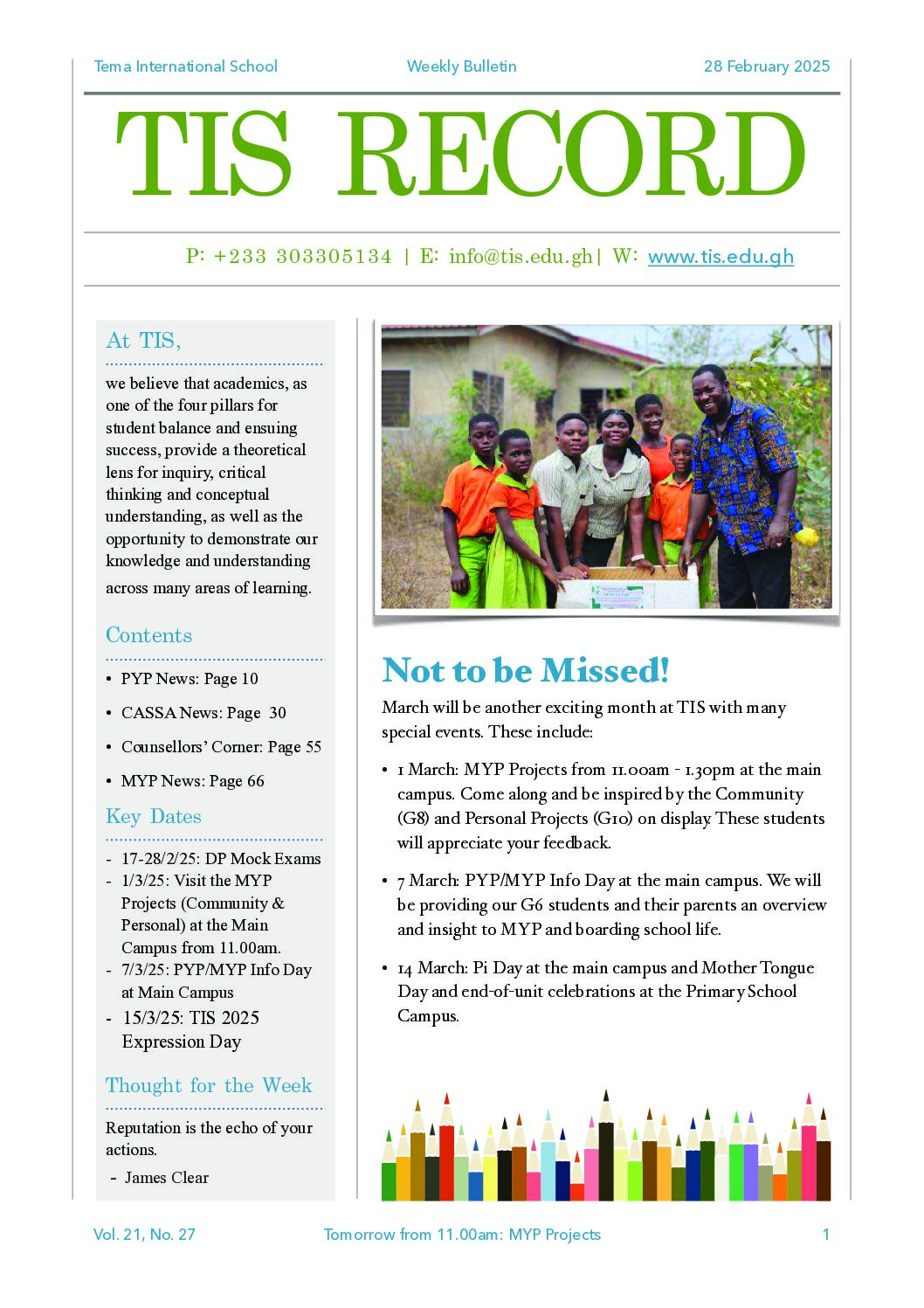 Tema International School Weekly Bulletin 28 February 2025

TIS RECORD

P: +233 303305134 | E: info@tis.edu.gh| W: www.tis.edu.gh

At TIS,

we believe that academics, as one of the four pillars for student balance and ensuing success, provide a theoretical lens for inquiry, critical thinking and conceptual understanding, as well as the opportunity to demonstrate our knowledge and understanding across many areas of learning.

Contents

• PYP News: Page 10
• CASSA News: Page 30
• Counsellors' Corner: Page 55
• MYP News: Page 66

Key Dates

- 17-28/2/25: DP Mock Exams
- 1/3/25: Visit the MYP Projects (Community & Personal) at the Main Campus from 11.00am.
- 7/3/25: PYP/MYP Info Day at Main Campus
- 15/3/25: TIS 2025 Expression Day

Thought for the Week

Reputation is the echo of your actions.
- James Clear

Not to be Missed!

March will be another exciting month at TIS with many special events. These include:

• 1 March: MYP Projects from 11.00am - 1.30pm at the main campus. Come along and be inspired by the Community (G8) and Personal Projects (G10) on display. These students will appreciate your feedback.

• 7 March: PYP/MYP Info Day at the main campus. We will be providing our G6 students and their parents an overview and insight to MYP and boarding school life.

• 14 March: Pi Day at the main campus and Mother Tongue Day and end-of-unit celebrations at the Primary School Campus.

Vol. 21, No. 27 Tomorrow from 11.00am: MYP Projects 1